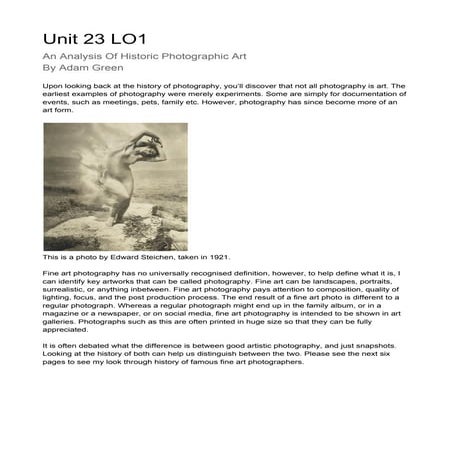 Unit 23 LO1

An Analysis Of Historic Photographic Art
By Adam Green

Upon looking back at the history of photography, you'll discover that not all photography is art. The earliest examples of photography were merely experiments. Some are simply for documentation of events, such as meetings, pets, family etc. However, photography has since become more of an art form.

This is a photo by Edward Steichen, taken in 1921.

Fine art photography has no universally recognised definition, however, to help define what it is, I can identify key artworks that can be called photography. Fine art can be landscapes, portraits, surrealistic, or anything inbetween. Fine art photography pays attention to composition, quality of lighting, focus, and the post production process. The end result of a fine art photo is different to a regular photograph. Whereas a regular photograph might end up in the family album, or in a magazine or a newspaper, or on social media, fine art photography is intended to be shown in art galleries. Photographs such as this are often printed in huge size so that they can be fully appreciated.

It is often debated what the difference is between good artistic photography, and just snapshots. Looking at the history of both can help us distinguish between the two. Please see the next six pages to see my look through history of famous fine art photographers.